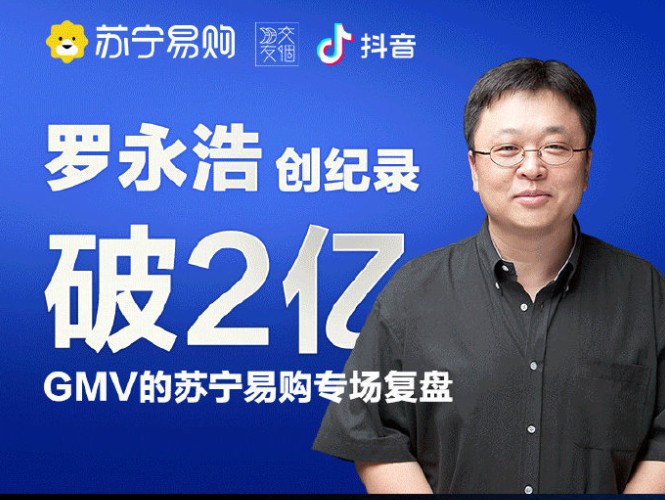 苏宁易购 交个朋友 抖音

罗永浩 创纪录

破2亿

GMV的苏宁易购专场复盘